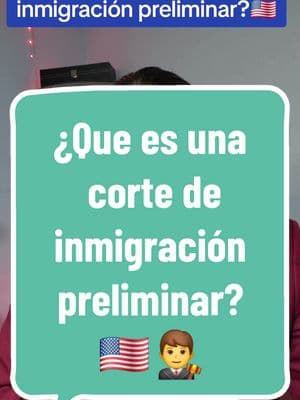 inmigración preliminar?🇺🇸

¿Que es una corte de inmigración preliminar? 🇺🇸 👨‍⚖️